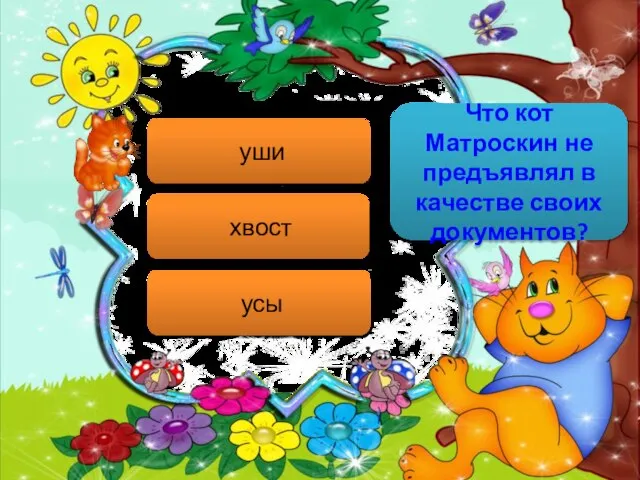 Что кот Матроскин не предъявлял в качестве своих документов?

уши

хвост

усы